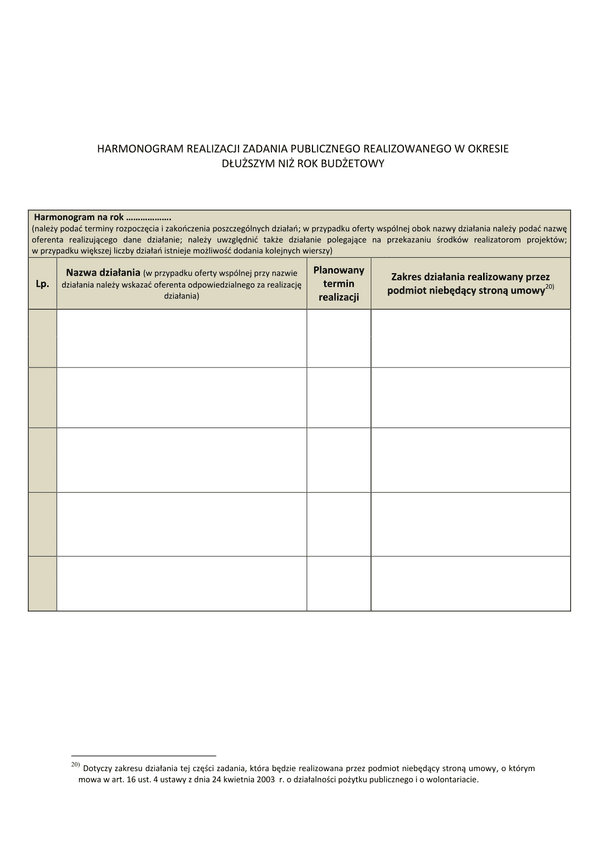 HARMONOGRAM REALIZACJI ZADANIA PUBLICZNEGO REALIZOWANEGO W OKRESIE DŁUŻSZYM NIŻ ROK BUDŻETOWY

Harmonogram na rok ……………….
(należy podać terminy rozpoczęcia i zakończenia poszczególnych działań; w przypadku oferty wspólnej obok nazwy działania należy podać nazwę oferenta realizującego dane działanie; należy uwzględnić także działanie polegające na przekazaniu środków realizatorom projektów; w przypadku większej liczby działań istnieje możliwość dodania kolejnych wierszy)

| Lp. | Nazwa działania (w przypadku oferty wspólnej przy nazwie działania należy wskazać oferenta odpowiedzialnego za realizację działania) | Planowany termin realizacji | Zakres działania realizowany przez podmiot niebędący stroną umowy$^{20)}$ |
|---|---|---|---|
| | | | |
| | | | |
| | | | |
| | | | |
| | | | |

$^{20)}$ Dotyczy zakresu działania tej części zadania, która będzie realizowana przez podmiot niebędący stroną umowy, o którym mowa w art. 16 ust. 4 ustawy z dnia 24 kwietnia 2003 r. o działalności pożytku publicznego i o wolontariacie.